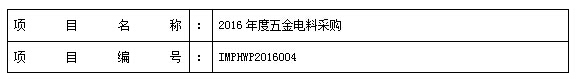 | 项　目　名　称 | : | 2016 年度五金电料采购 |
|---|---|---|
| 项　目　编　号 | : | IMPHWP2016004 |